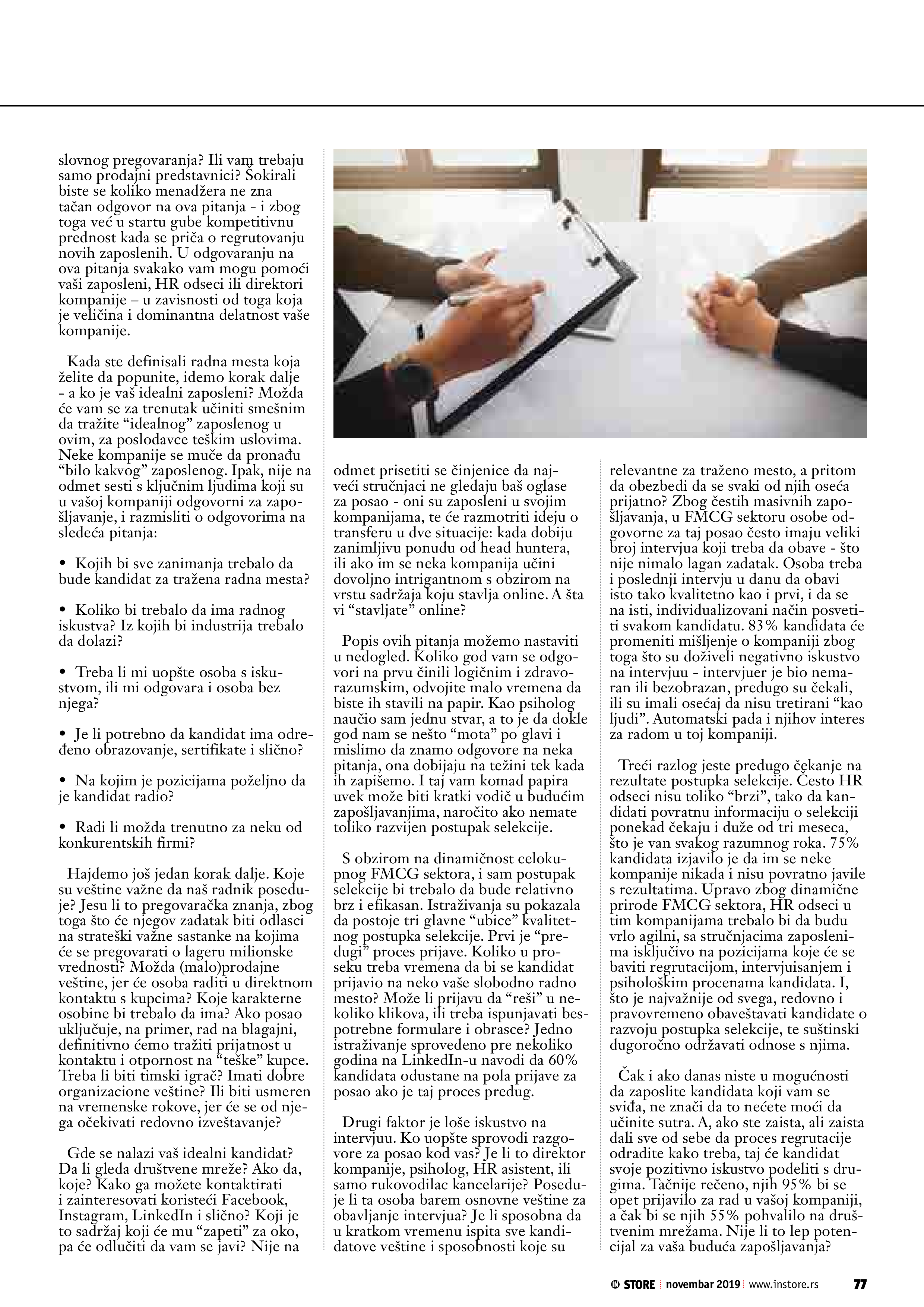 slovnog pregovaranja? Ili vam trebaju samo prodajni predstavnici? Šokirali biste se koliko menadžera ne zna tačan odgovor na ova pitanja - i zbog toga već u startu gube kompetitivnu prednost kada se priča o regrutovanju novih zaposlenih. U odgovaranju na ova pitanja svakako vam mogu pomoći vaši zaposleni, HR odseci ili direktori kompanije – u zavisnosti od toga koja je veličina i dominantna delatnost vaše kompanije.

Kada ste definisali radna mesta koja želite da popunite, idemo korak dalje - a ko je vaš idealni zaposleni? Možda će vam se za trenutak učiniti smešnim da tražite “idealnog” zaposlenog u ovim, za poslodavce teškim uslovima. Neke kompanije se muče da pronađu “bilo kakvog” zaposlenog. Ipak, nije na odmet sesti s ključnim ljudima koji su u vašoj kompaniji odgovorni za zapošljavanje, i razmisliti o odgovorima na sledeća pitanja:

• Kojih bi sve zanimanja trebalo da bude kandidat za tražena radna mesta?

• Koliko bi trebalo da ima radnog iskustva? Iz kojih bi industrija trebalo da dolazi?

• Treba li mi uopšte osoba s iskustvom, ili mi odgovara i osoba bez njega?

• Je li potrebno da kandidat ima određeno obrazovanje, sertifikate i slično?

• Na kojim je pozicijama poželjno da je kandidat radio?

• Radi li možda trenutno za neku od konkurentskih firmi?

Hajdemo još jedan korak dalje. Koje su veštine važne da naš radnik poseduje? Jesu li to pregovaračka znanja, zbog toga što će njegov zadatak biti odlasci na strateški važne sastanke na kojima će se pregovarati o lageru milionske vrednosti? Možda (malo)prodajne veštine, jer će osoba raditi u direktnom kontaktu s kupcima? Koje karakterne osobine bi trebalo da ima? Ako posao uključuje, na primer, rad na blagajni, definitivno ćemo tražiti prijatnost u kontaktu i otpornost na “teške” kupce. Treba li biti timski igrač? Imati dobre organizacione veštine? Ili biti usmeren na vremenske rokove, jer će se od njega očekivati redovno izveštavanje?

Gde se nalazi vaš idealni kandidat? Da li gleda društvene mreže? Ako da, koje? Kako ga možete kontaktirati i zainteresovati koristeći Facebook, Instagram, LinkedIn i slično? Koji je to sadržaj koji će mu “zapeti” za oko, pa će odlučiti da vam se javi? Nije na odmet prisetiti se činjenice da najveći stručnjaci ne gledaju baš oglase za posao - oni su zaposleni u svojim kompanijama, te će razmotriti ideju o transferu u dve situacije: kada dobiju zanimljivu ponudu od head huntera, ili ako im se neka kompanija učini dovoljno intrigantnom s obzirom na vrstu sadržaja koju stavlja online. A šta vi “stavljate” online?

Popis ovih pitanja možemo nastaviti u nedogled. Koliko god vam se odgovori na prvu činili logičnim i zdravorazumskim, odvojite malo vremena da biste ih stavili na papir. Kao psiholog naučio sam jednu stvar, a to je da dokle god nam se nešto “mota” po glavi i mislimo da znamo odgovore na neka pitanja, ona dobijaju na težini tek kada ih zapišemo. I taj vam komad papira uvek može biti kratki vodič u budućim zapošljavanjima, naročito ako nemate toliko razvijen postupak selekcije.

S obzirom na dinamičnost celokupnog FMCG sektora, i sam postupak selekcije bi trebalo da bude relativno brz i efikasan. Istraživanja su pokazala da postoje tri glavne “ubice” kvalitetnog postupka selekcije. Prvi je “predugi” proces prijave. Koliko u proseku treba vremena da bi se kandidat prijavio na neko vaše slobodno radno mesto? Može li prijavu da “reši” u nekoliko klikova, ili treba ispunjavati bespotrebne formulare i obrasce? Jedno istraživanje sprovedeno pre nekoliko godina na LinkedIn-u navodi da 60% kandidata odustane na pola prijave za posao ako je taj proces predug.

Drugi faktor je loše iskustvo na intervjuu. Ko uopšte sprovodi razgovore za posao kod vas? Je li to direktor kompanije, psiholog, HR asistent, ili samo rukovodilac kancelarije? Poseduje li ta osoba barem osnovne veštine za obavljanje intervjua? Je li sposobna da u kratkom vremenu ispita sve kandidatove veštine i sposobnosti koje su relevantne za traženo mesto, a pritom da obezbedi da se svaki od njih oseća prijatno? Zbog čestih masivnih zapošljavanja, u FMCG sektoru osobe odgovorne za taj posao često imaju veliki broj intervjua koji treba da obave - što nije nimalo lagan zadatak. Osoba treba i poslednji intervju u danu da obavi isto tako kvalitetno kao i prvi, i da se na isti, individualizovani način posveti svakom kandidatu. 83% kandidata će promeniti mišljenje o kompaniji zbog toga što su doživeli negativno iskustvo na intervjuu - intervjuer je bio nemaran ili bezobrazan, predugo su čekali, ili su imali osećaj da nisu tretirani “kao ljudi”. Automatski pada i njihov interes za radom u toj kompaniji.

Treći razlog jeste predugo čekanje na rezultate postupka selekcije. Često HR odseci nisu toliko “brzi”, tako da kandidati povratnu informaciju o selekciji ponekad čekaju i duže od tri meseca, što je van svakog razumnog roka. 75% kandidata izjavilo je da im se neke kompanije nikada i nisu povratno javile s rezultatima. Upravo zbog dinamične prirode FMCG sektora, HR odseci u tim kompanijama trebalo bi da budu vrlo agilni, sa stručnjacima zaposlenima isključivo na pozicijama koje će se baviti regrutacijom, intervjuisanjem i psihološkim procenama kandidata. I, što je najvažnije od svega, redovno i pravovremeno obaveštavati kandidate o razvoju postupka selekcije, te suštinski dugoročno održavati odnose s njima.

Čak i ako danas niste u mogućnosti da zaposlite kandidata koji vam se sviđa, ne znači da to nećete moći da učinite sutra. A, ako ste zaista, ali zaista dali sve od sebe da proces regrutacije odradite kako treba, taj će kandidat svoje pozitivno iskustvo podeliti s drugima. Tačnije rečeno, njih 95% bi se opet prijavilo za rad u vašoj kompaniji, a čak bi se njih 55% pohvalilo na društvenim mrežama. Nije li to lep potencijal za vaša buduća zapošljavanja?

IN STORE | novembar 2019 | www.instore.rs 77